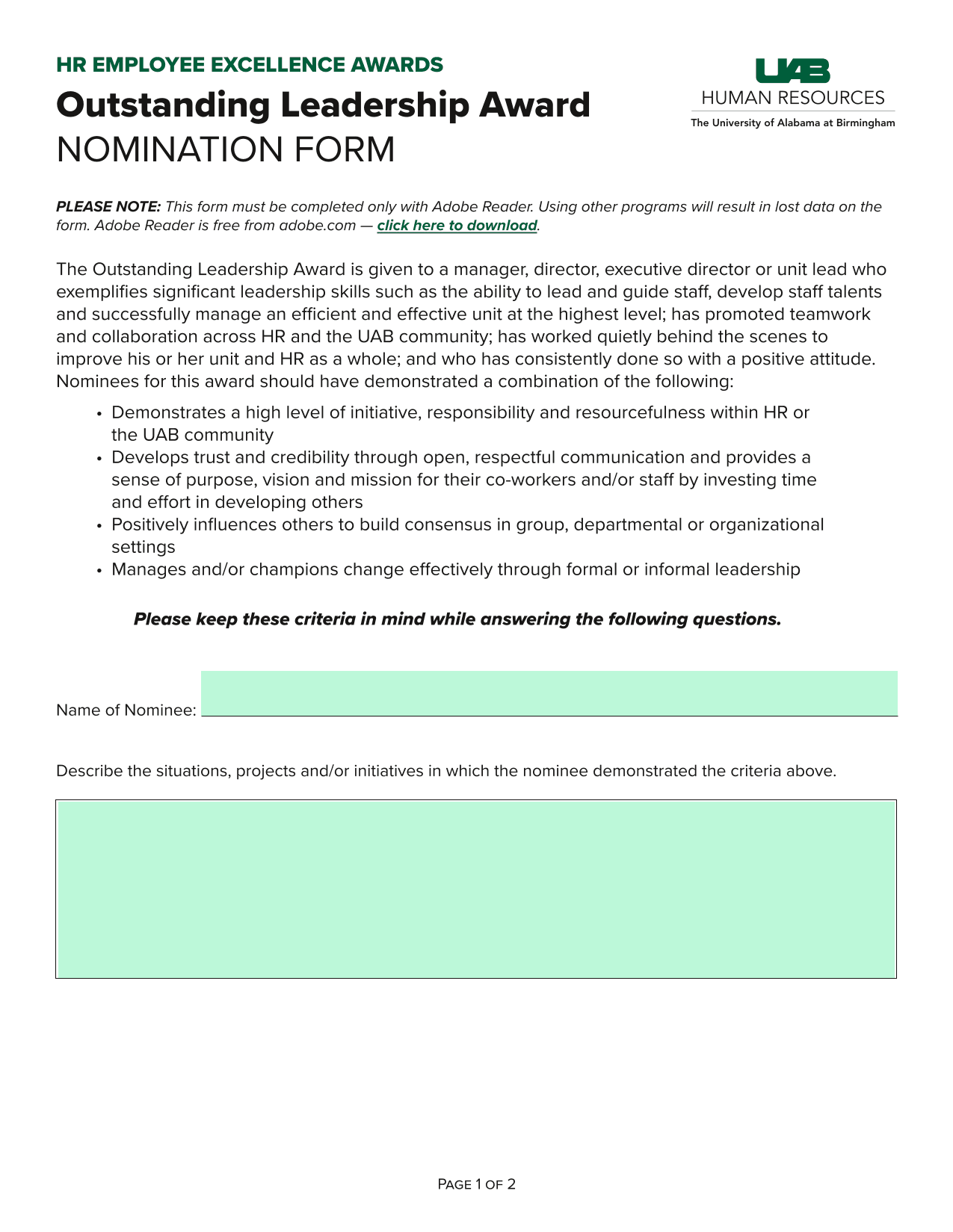 HR EMPLOYEE EXCELLENCE AWARDS

Outstanding Leadership Award
NOMINATION FORM

UAB
HUMAN RESOURCES
The University of Alabama at Birmingham

PLEASE NOTE: This form must be completed only with Adobe Reader. Using other programs will result in lost data on the form. Adobe Reader is free from adobe.com — click here to download.

The Outstanding Leadership Award is given to a manager, director, executive director or unit lead who exemplifies significant leadership skills such as the ability to lead and guide staff, develop staff talents and successfully manage an efficient and effective unit at the highest level; has promoted teamwork and collaboration across HR and the UAB community; has worked quietly behind the scenes to improve his or her unit and HR as a whole; and who has consistently done so with a positive attitude. Nominees for this award should have demonstrated a combination of the following:

• Demonstrates a high level of initiative, responsibility and resourcefulness within HR or the UAB community
• Develops trust and credibility through open, respectful communication and provides a sense of purpose, vision and mission for their co-workers and/or staff by investing time and effort in developing others
• Positively influences others to build consensus in group, departmental or organizational settings
• Manages and/or champions change effectively through formal or informal leadership

Please keep these criteria in mind while answering the following questions.

Name of Nominee:

Describe the situations, projects and/or initiatives in which the nominee demonstrated the criteria above.

PAGE 1 OF 2